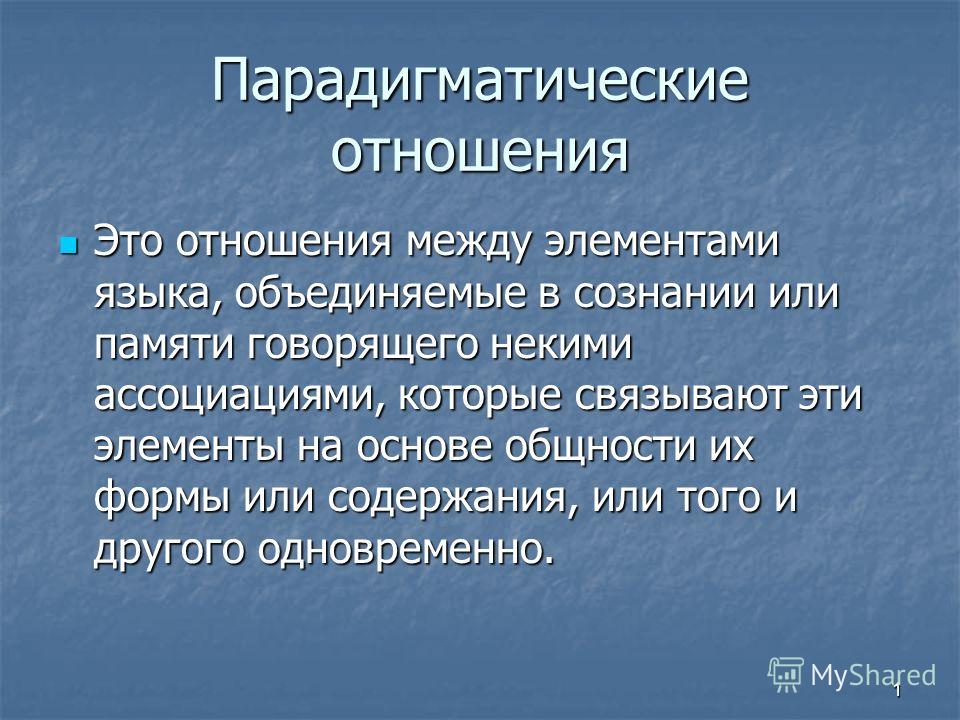 Парадигматические отношения

Это отношения между элементами языка, объединяемые в сознании или памяти говорящего некими ассоциациями, которые связывают эти элементы на основе общности их формы или содержания, или того и другого одновременно.

MyShared

1